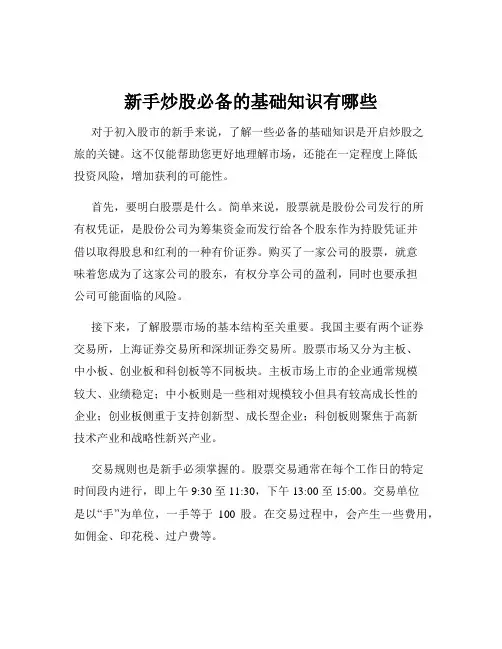 新手炒股必备的基础知识有哪些

对于初入股市的新手来说，了解一些必备的基础知识是开启炒股之旅的关键。这不仅能帮助您更好地理解市场，还能在一定程度上降低投资风险，增加获利的可能性。

首先，要明白股票是什么。简单来说，股票就是股份公司发行的所有权凭证，是股份公司为筹集资金而发行给各个股东作为持股凭证并借以取得股息和红利的一种有价证券。购买了一家公司的股票，就意味着您成为了这家公司的股东，有权分享公司的盈利，同时也要承担公司可能面临的风险。

接下来，了解股票市场的基本结构至关重要。我国主要有两个证券交易所，上海证券交易所和深圳证券交易所。股票市场又分为主板、中小板、创业板和科创板等不同板块。主板市场上市的企业通常规模较大、业绩稳定；中小板则是一些相对规模较小但具有较高成长性的企业；创业板侧重于支持创新型、成长型企业；科创板则聚焦于高新技术产业和战略性新兴产业。

交易规则也是新手必须掌握的。股票交易通常在每个工作日的特定时间段内进行，即上午 9:30 至 11:30，下午 13:00 至 15:00。交易单位是以“手”为单位，一手等于 100 股。在交易过程中，会产生一些费用，如佣金、印花税、过户费等。